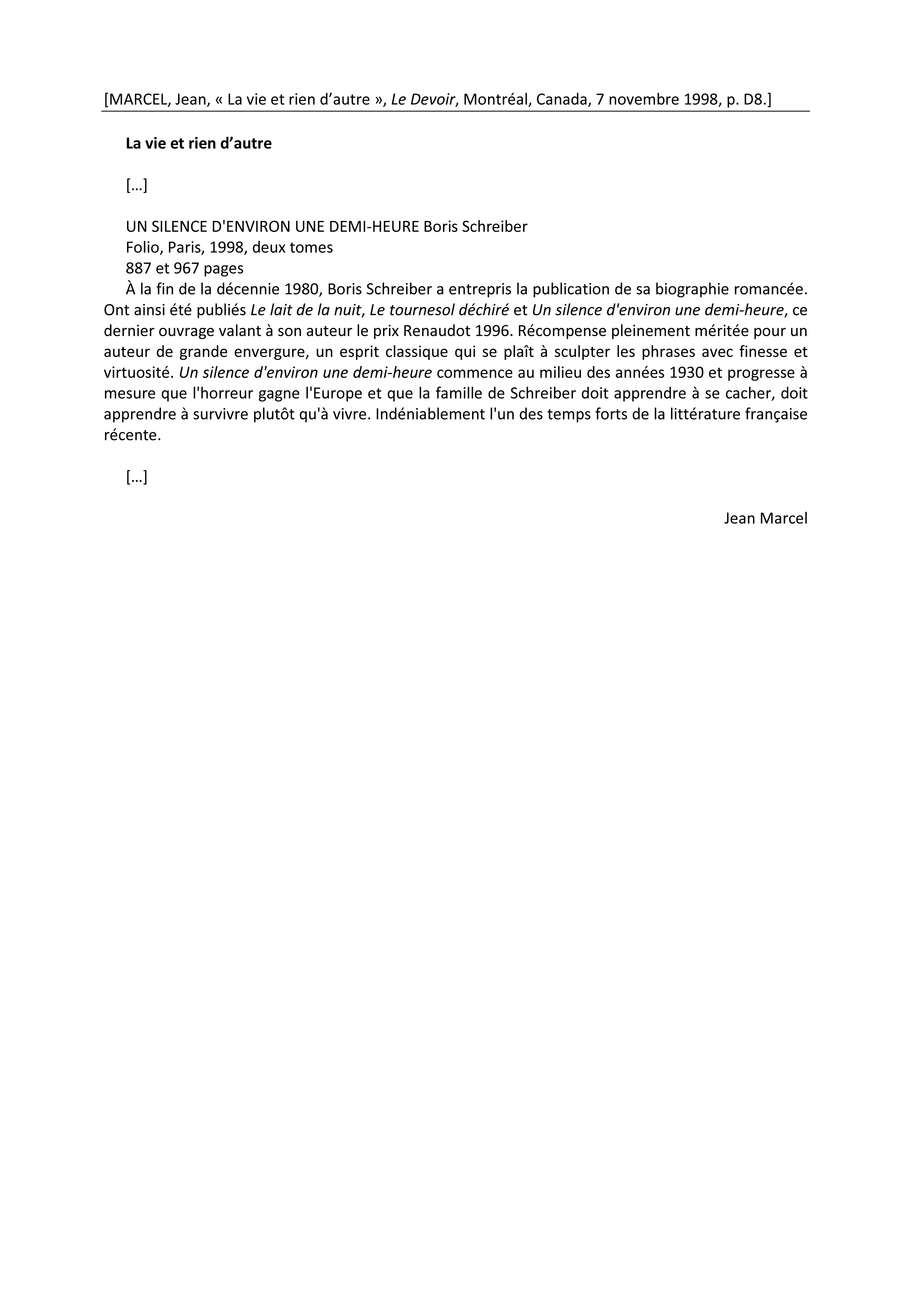 [MARCEL, Jean, « La vie et rien d’autre », Le Devoir, Montréal, Canada, 7 novembre 1998, p. D8.]

La vie et rien d’autre

[…]

UN SILENCE D'ENVIRON UNE DEMI-HEURE Boris Schreiber
Folio, Paris, 1998, deux tomes
887 et 967 pages
À la fin de la décennie 1980, Boris Schreiber a entrepris la publication de sa biographie romancée. Ont ainsi été publiés Le lait de la nuit, Le tournesol déchiré et Un silence d'environ une demi-heure, ce dernier ouvrage valant à son auteur le prix Renaudot 1996. Récompense pleinement méritée pour un auteur de grande envergure, un esprit classique qui se plaît à sculpter les phrases avec finesse et virtuosité. Un silence d'environ une demi-heure commence au milieu des années 1930 et progresse à mesure que l'horreur gagne l'Europe et que la famille de Schreiber doit apprendre à se cacher, doit apprendre à survivre plutôt qu'à vivre. Indéniablement l'un des temps forts de la littérature française récente.

[…]

Jean Marcel